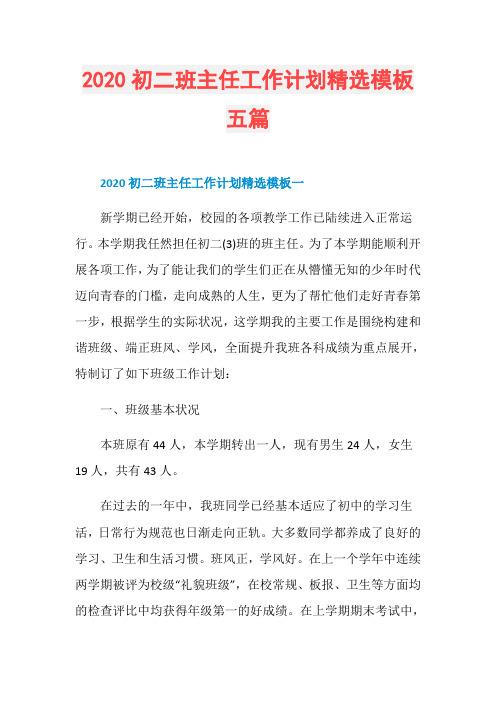 2020 初二班主任工作计划精选模板五篇

2020 初二班主任工作计划精选模板一

新学期已经开始，校园的各项教学工作已陆续进入正常运行。本学期我任然担任初二(3)班的班主任。为了本学期能顺利开展各项工作，为了能让我们的学生们正在从懵懂无知的少年时代迈向青春的门槛，走向成熟的人生，更为了帮忙他们走好青春第一步，根据学生的实际状况，这学期我的主要工作是围绕构建和谐班级、端正班风、学风，全面提升我班各科成绩为重点展开，特制订了如下班级工作计划：

一、班级基本状况

本班原有 44 人，本学期转出一人，现有男生 24 人，女生 19 人，共有 43 人。

在过去的一年中，我班同学已经基本适应了初中的学习生活，日常行为规范也日渐走向正轨。大多数同学都养成了良好的学习、卫生和生活习惯。班风正，学风好。在上一个学年中连续两学期被评为校级“礼貌班级”，在校常规、板报、卫生等方面均的检查评比中均获得年级第一的好成绩。在上学期期末考试中，